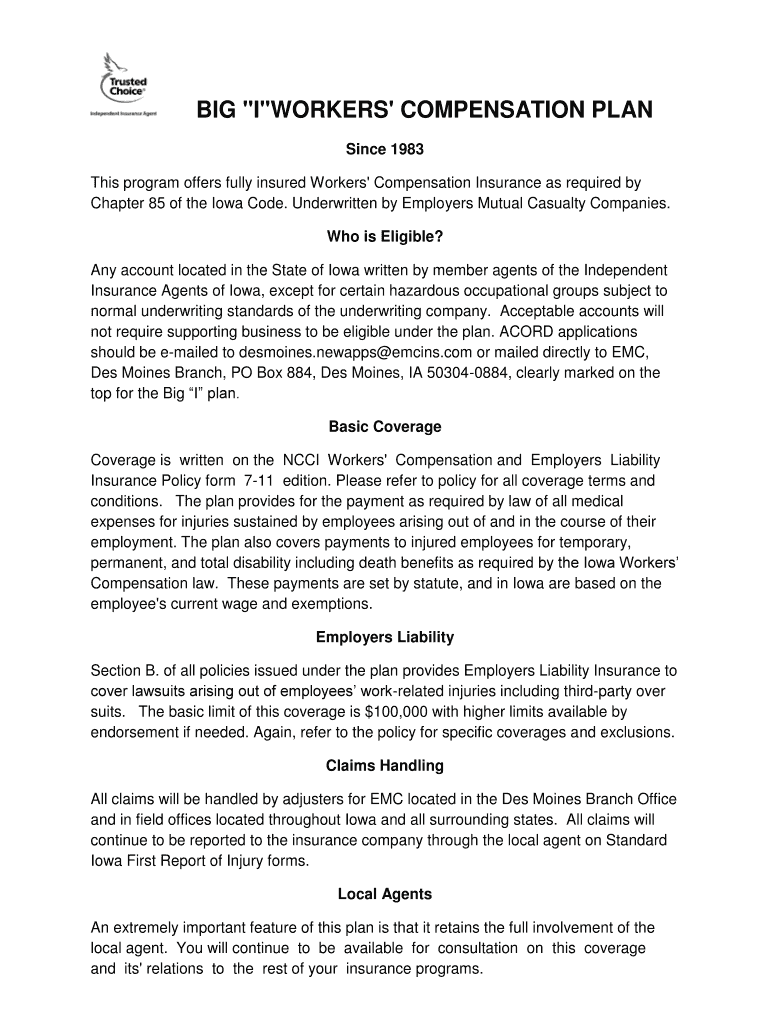 Trusted Choice®
Independent Insurance Agent

BIG "I"WORKERS' COMPENSATION PLAN

Since 1983

This program offers fully insured Workers' Compensation Insurance as required by Chapter 85 of the Iowa Code. Underwritten by Employers Mutual Casualty Companies.

Who is Eligible?

Any account located in the State of Iowa written by member agents of the Independent Insurance Agents of Iowa, except for certain hazardous occupational groups subject to normal underwriting standards of the underwriting company. Acceptable accounts will not require supporting business to be eligible under the plan. ACORD applications should be e-mailed to desmoines.newapps@emcins.com or mailed directly to EMC, Des Moines Branch, PO Box 884, Des Moines, IA 50304-0884, clearly marked on the top for the Big “I” plan.

Basic Coverage

Coverage is written on the NCCI Workers' Compensation and Employers Liability Insurance Policy form 7-11 edition. Please refer to policy for all coverage terms and conditions. The plan provides for the payment as required by law of all medical expenses for injuries sustained by employees arising out of and in the course of their employment. The plan also covers payments to injured employees for temporary, permanent, and total disability including death benefits as required by the Iowa Workers’ Compensation law. These payments are set by statute, and in Iowa are based on the employee's current wage and exemptions.

Employers Liability

Section B. of all policies issued under the plan provides Employers Liability Insurance to cover lawsuits arising out of employees’ work-related injuries including third-party over suits. The basic limit of this coverage is $100,000 with higher limits available by endorsement if needed. Again, refer to the policy for specific coverages and exclusions.

Claims Handling

All claims will be handled by adjusters for EMC located in the Des Moines Branch Office and in field offices located throughout Iowa and all surrounding states. All claims will continue to be reported to the insurance company through the local agent on Standard Iowa First Report of Injury forms.

Local Agents

An extremely important feature of this plan is that it retains the full involvement of the local agent. You will continue to be available for consultation on this coverage and its' relations to the rest of your insurance programs.